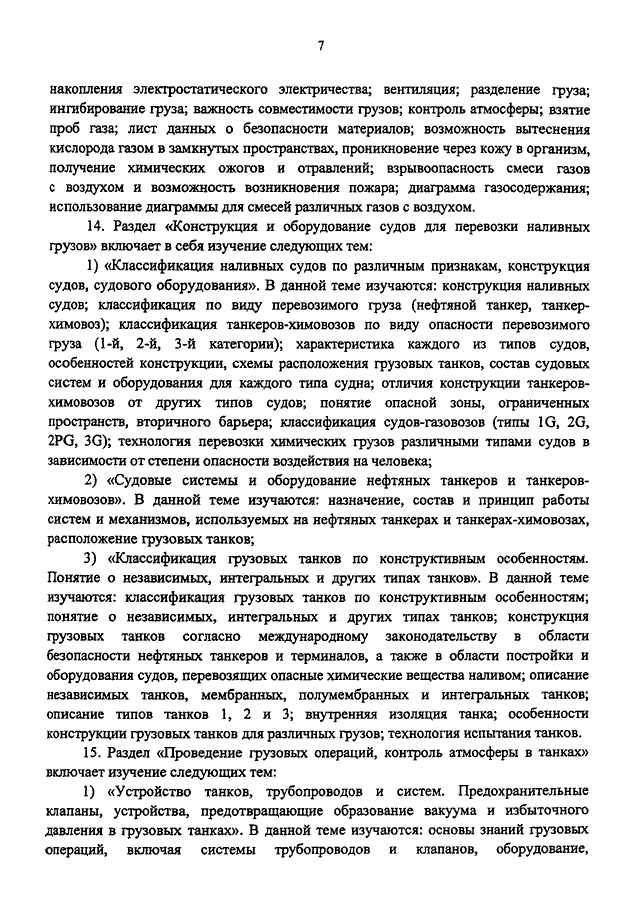 7

накопления электростатического электричества; вентиляция; разделение груза; ингибирование груза; важность совместимости грузов; контроль атмосферы; взятие проб газа; лист данных о безопасности материалов; возможность вытеснения кислорода газом в замкнутых пространствах, проникновение через кожу в организм, получение химических ожогов и отравлений; взрывоопасность смеси газов с воздухом и возможность возникновения пожара; диаграмма газосодержания; использование диаграммы для смесей различных газов с воздухом.

14. Раздел «Конструкция и оборудование судов для перевозки наливных грузов» включает в себя изучение следующих тем:

1) «Классификация наливных судов по различным признакам, конструкция судов, судового оборудования». В данной теме изучаются: конструкция наливных судов; классификация по виду перевозимого груза (нефтяной танкер, танкер-химовоз); классификация танкеров-химовозов по виду опасности перевозимого груза (1-й, 2-й, 3-й категории); характеристика каждого из типов судов, особенностей конструкции, схемы расположения грузовых танков, состав судовых систем и оборудования для каждого типа судна; отличия конструкции танкеров-химовозов от других типов судов; понятие опасной зоны, ограниченных пространств, вторичного барьера; классификация судов-газовозов (типы 1G, 2G, 2PG, 3G); технология перевозки химических грузов различными типами судов в зависимости от степени опасности воздействия на человека;

2) «Судовые системы и оборудование нефтяных танкеров и танкеров-химовозов». В данной теме изучаются: назначение, состав и принцип работы систем и механизмов, используемых на нефтяных танкерах и танкерах-химовозах, расположение грузовых танков;

3) «Классификация грузовых танков по конструктивным особенностям. Понятие о независимых, интегральных и других типах танков». В данной теме изучаются: классификация грузовых танков по конструктивным особенностям; понятие о независимых, интегральных и других типах танков; конструкция грузовых танков согласно международному законодательству в области безопасности нефтяных танкеров и терминалов, а также в области постройки и оборудования судов, перевозящих опасные химические вещества наливом; описание независимых танков, мембранных, полумембранных и интегральных танков; описание типов танков 1, 2 и 3; внутренняя изоляция танка; особенности конструкции грузовых танков для различных грузов; технология испытания танков.

15. Раздел «Проведение грузовых операций, контроль атмосферы в танках» включает изучение следующих тем:

1) «Устройство танков, трубопроводов и систем. Предохранительные клапаны, устройства, предотвращающие образование вакуума и избыточного давления в грузовых танках». В данной теме изучаются: основы знаний грузовых операций, включая системы трубопроводов и клапанов, оборудование,